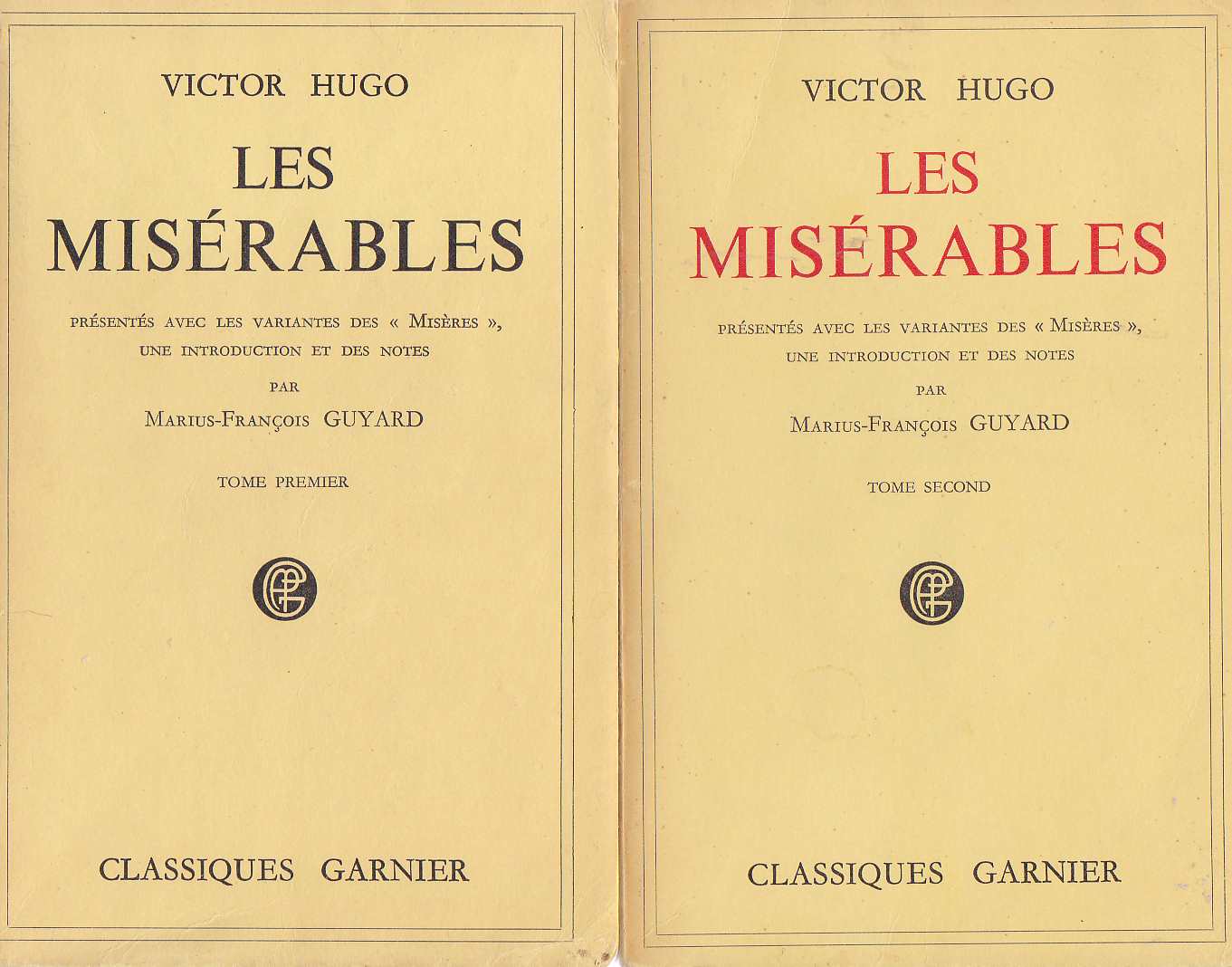 VICTOR HUGO

LES MISÉRABLES

PRÉSENTÉS AVEC LES VARIANTES DES « MISÈRES », UNE INTRODUCTION ET DES NOTES

PAR

MARIUS-FRANÇOIS GUYARD

TOME PREMIER

CLASSIQUES GARNIER

VICTOR HUGO

LES MISÉRABLES

PRÉSENTÉS AVEC LES VARIANTES DES « MISÈRES », UNE INTRODUCTION ET DES NOTES

PAR

MARIUS-FRANÇOIS GUYARD

TOME SECOND

CLASSIQUES GARNIER